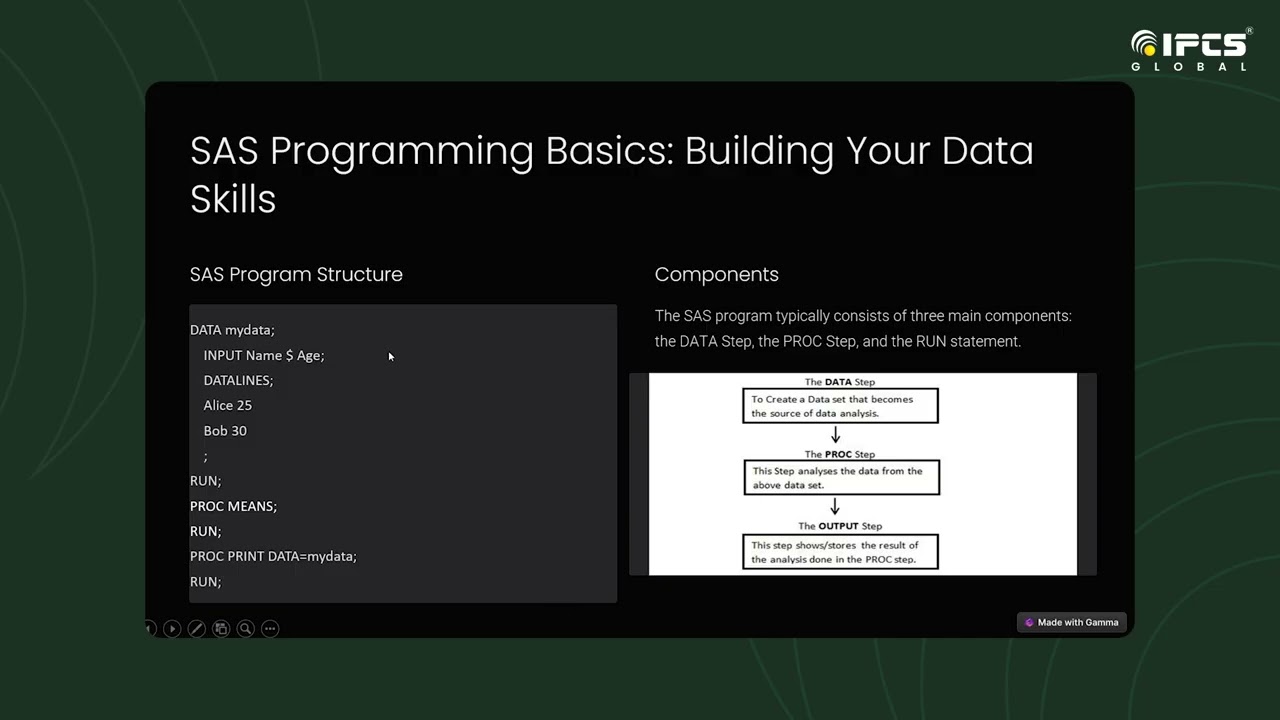 IFCS GLOBAL

SAS Programming Basics: Building Your Data Skills

SAS Program Structure

DATA mydata;
INPUT Name $ Age;
DATALINES;
Alice 25
Bob 30
;
RUN;
PROC MEANS;
RUN;
PROC PRINT DATA=mydata;
RUN;

Components

The SAS program typically consists of three main components: the DATA Step, the PROC Step, and the RUN statement.

The DATA Step
To Create a Data set that becomes the source of data analysis.

The PROC Step
This Step analyses the data from the above data set.

The OUTPUT Step
This step shows/stores the result of the analysis done in the PROC step.

Made with Gamma